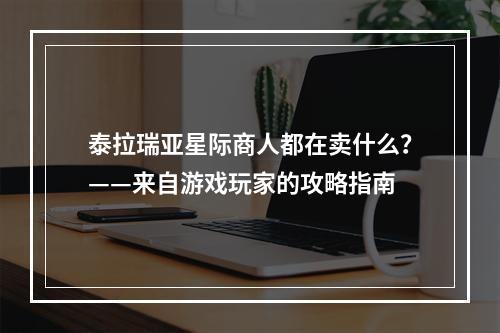 泰拉瑞亚星际商人都在卖什么?
——来自游戏玩家的攻略指南